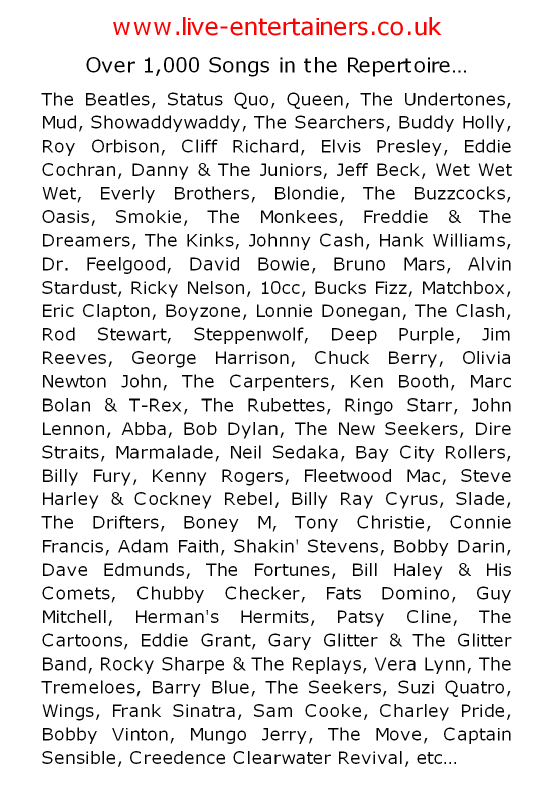 www.live-entertainers.co.uk

Over 1,000 Songs in the Repertoire...

The Beatles, Status Quo, Queen, The Undertones, Mud, Showaddywaddy, The Searchers, Buddy Holly, Roy Orbison, Cliff Richard, Elvis Presley, Eddie Cochran, Danny & The Juniors, Jeff Beck, Wet Wet Wet, Everly Brothers, Blondie, The Buzzcocks, Oasis, Smokie, The Monkees, Freddie & The Dreamers, The Kinks, Johnny Cash, Hank Williams, Dr. Feelgood, David Bowie, Bruno Mars, Alvin Stardust, Ricky Nelson, 10cc, Bucks Fizz, Matchbox, Eric Clapton, Boyzone, Lonnie Donegan, The Clash, Rod Stewart, Steppenwolf, Deep Purple, Jim Reeves, George Harrison, Chuck Berry, Olivia Newton John, The Carpenters, Ken Booth, Marc Bolan & T-Rex, The Rubettes, Ringo Starr, John Lennon, Abba, Bob Dylan, The New Seekers, Dire Straits, Marmalade, Neil Sedaka, Bay City Rollers, Billy Fury, Kenny Rogers, Fleetwood Mac, Steve Harley & Cockney Rebel, Billy Ray Cyrus, Slade, The Drifters, Boney M, Tony Christie, Connie Francis, Adam Faith, Shakin' Stevens, Bobby Darin, Dave Edmunds, The Fortunes, Bill Haley & His Comets, Chubby Checker, Fats Domino, Guy Mitchell, Herman's Hermits, Patsy Cline, The Cartoons, Eddie Grant, Gary Glitter & The Glitter Band, Rocky Sharpe & The Replays, Vera Lynn, The Tremeloes, Barry Blue, The Seekers, Suzi Quatro, Wings, Frank Sinatra, Sam Cooke, Charley Pride, Bobby Vinton, Mungo Jerry, The Move, Captain Sensible, Creedence Clearwater Revival, etc...